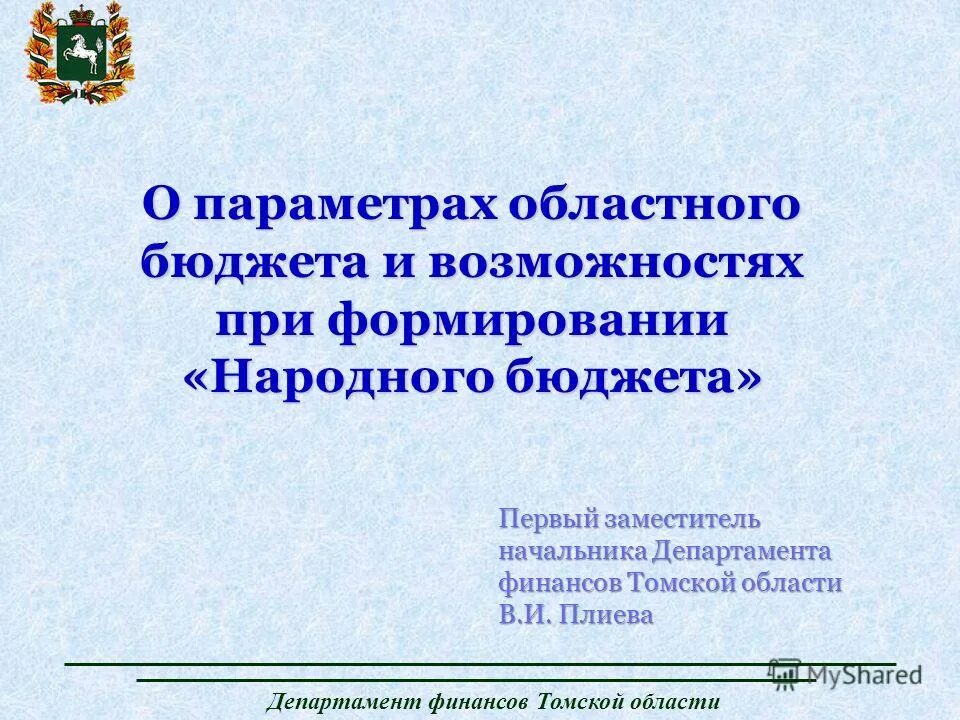 О параметрах областного бюджета и возможностях при формировании «Народного бюджета»

Первый заместитель начальника Департамента финансов Томской области В.И. Плиева

MyShared

Департамент финансов Томской области